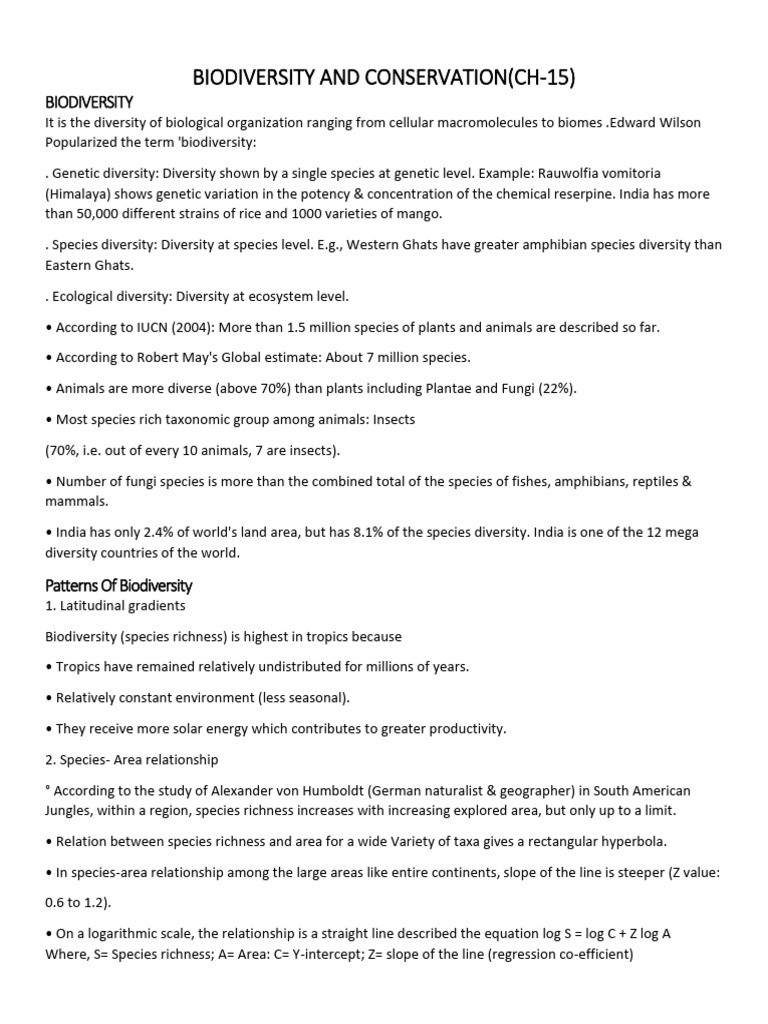 BIODIVERSITY AND CONSERVATION(CH-15)

BIODIVERSITY

It is the diversity of biological organization ranging from cellular macromolecules to biomes .Edward Wilson Popularized the term 'biodiversity:

. Genetic diversity: Diversity shown by a single species at genetic level. Example: Rauwolfia vomitoria (Himalaya) shows genetic variation in the potency & concentration of the chemical reserpine. India has more than 50,000 different strains of rice and 1000 varieties of mango.

. Species diversity: Diversity at species level. E.g., Western Ghats have greater amphibian species diversity than Eastern Ghats.

. Ecological diversity: Diversity at ecosystem level.

• According to IUCN (2004): More than 1.5 million species of plants and animals are described so far.

• According to Robert May's Global estimate: About 7 million species.

• Animals are more diverse (above 70%) than plants including Plantae and Fungi (22%).

• Most species rich taxonomic group among animals: Insects

(70%, i.e. out of every 10 animals, 7 are insects).

• Number of fungi species is more than the combined total of the species of fishes, amphibians, reptiles & mammals.

• India has only 2.4% of world's land area, but has 8.1% of the species diversity. India is one of the 12 mega diversity countries of the world.

Patterns Of Biodiversity

1. Latitudinal gradients

Biodiversity (species richness) is highest in tropics because

• Tropics have remained relatively undistributed for millions of years.

• Relatively constant environment (less seasonal).

• They receive more solar energy which contributes to greater productivity.

2. Species- Area relationship

° According to the study of Alexander von Humboldt (German naturalist & geographer) in South American Jungles, within a region, species richness increases with increasing explored area, but only up to a limit.

• Relation between species richness and area for a wide Variety of taxa gives a rectangular hyperbola.

• In species-area relationship among the large areas like entire continents, slope of the line is steeper (Z value: 0.6 to 1.2).

• On a logarithmic scale, the relationship is a straight line described the equation log S = log C + Z log A Where, S= Species richness; A= Area: C= Y-intercept; Z= slope of the line (regression co-efficient)